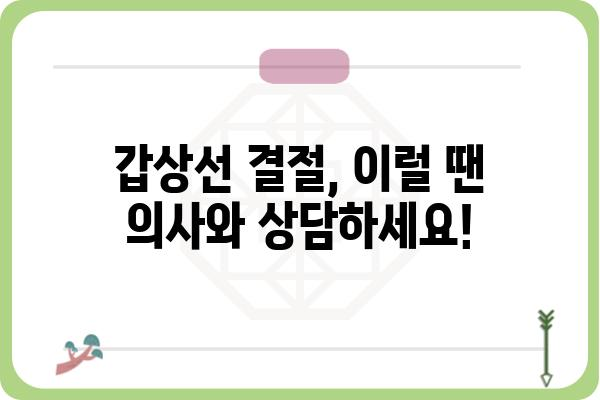 갑상선 결절, 이럴 땐 의사와 상담하세요!